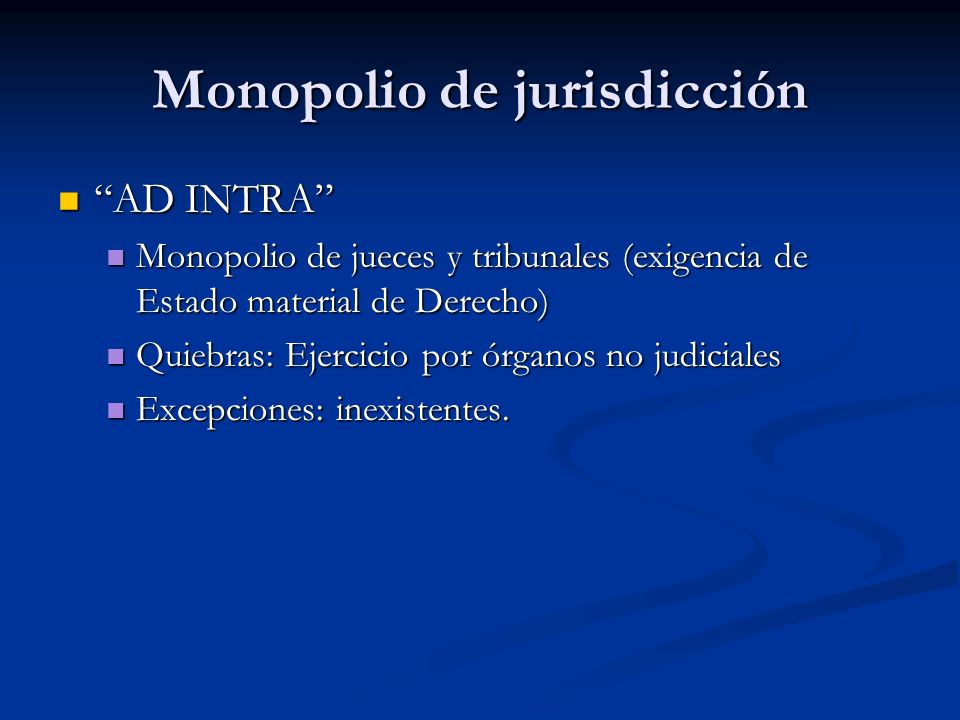 Monopolio de jurisdicción

“AD INTRA”

Monopolio de jueces y tribunales (exigencia de Estado material de Derecho)

Quiebras: Ejercicio por órganos no judiciales

Excepciones: inexistentes.